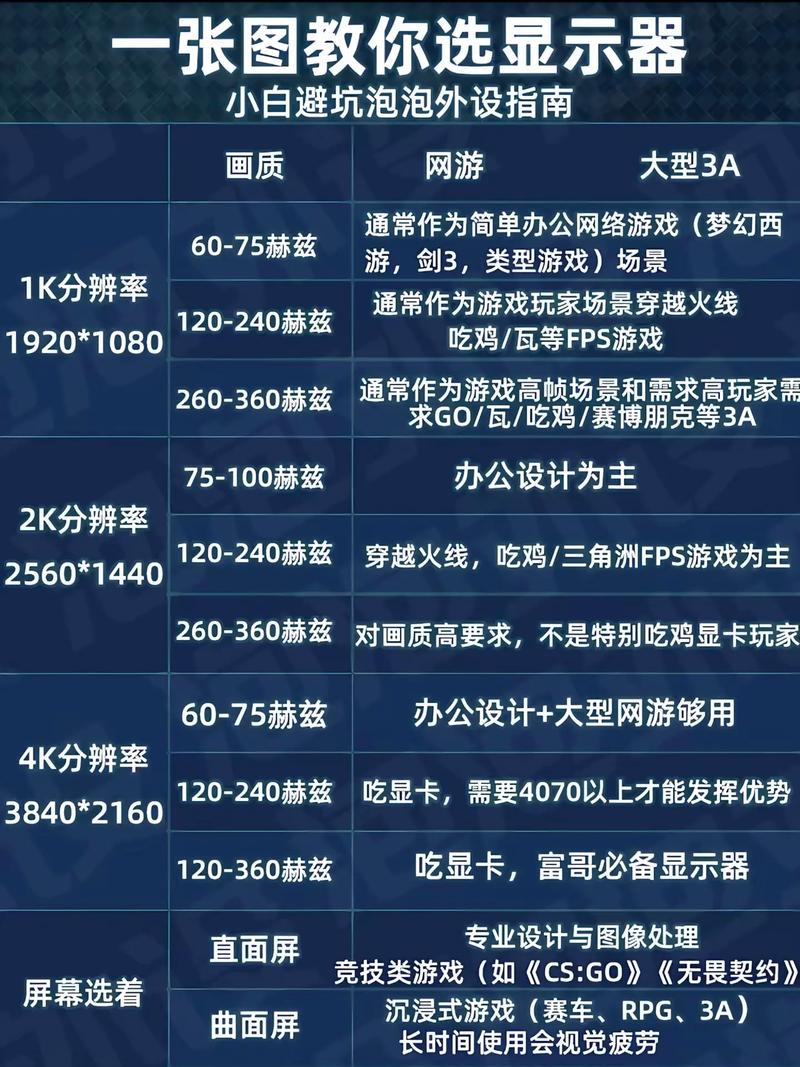 一张图教你选显示器
小白避坑泡泡外设指南

| | 画质 | 网游　　大型3A |
|---|---|---|
| 1K分辨率 1920*1080 | 60-75赫兹 | 通常作为简单办公网络游戏（梦幻西游，剑3，类型游戏）场景 |
| | 120-240赫兹 | 通常作为游戏玩家场景穿越火线 吃鸡/瓦等FPS游戏 |
| | 260-360赫兹 | 通常作为游戏高帧场景和需求高玩家需求GO/瓦/吃鸡/赛博朋克等3A |
| 2K分辨率 2560*1440 | 75-100赫兹 | 办公设计为主 |
| | 120-240赫兹 | 穿越火线，吃鸡/三角洲FPS游戏为主 |
| | 260-360赫兹 | 对画质高要求，不是特别吃鸡显卡玩家 |
| 4K分辨率 3840*2160 | 60-75赫兹 | 办公设计+大型网游够用 |
| | 120-240赫兹 | 吃显卡，需要4070以上才能发挥优势 |
| | 120-360赫兹 | 吃显卡，富哥必备显示器 |
| 屏幕选着 | 直面屏 | 专业设计与图像处理 竞技类游戏（如《CS:GO》《无畏契约》 |
| | 曲面屏 | 沉浸式游戏（赛车、RPG、3A） 长时间使用会视觉疲劳 |